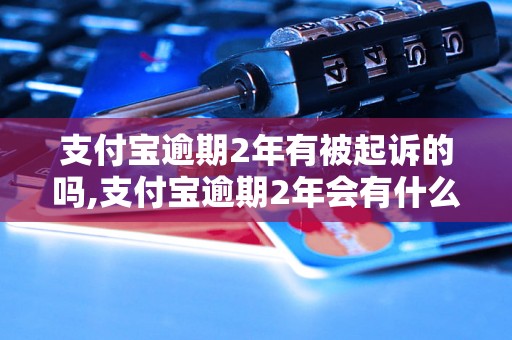 支付宝逾期2年有被起诉的吗,支付宝逾期2年会有什么